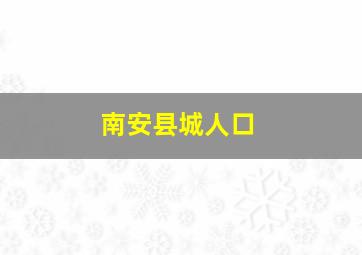 南安县城人口